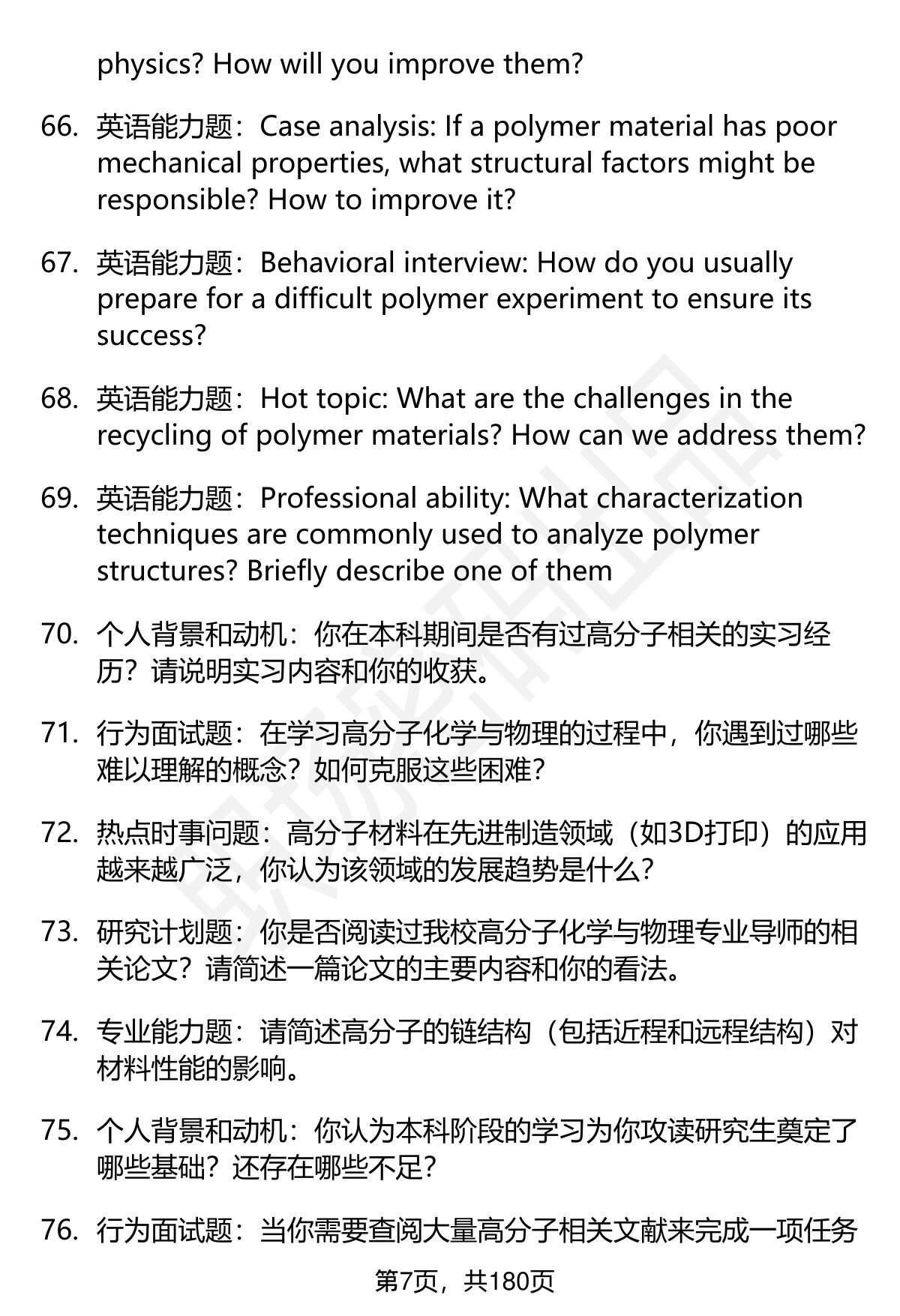 physics? How will you improve them?

66. 英语能力题：Case analysis: If a polymer material has poor mechanical properties, what structural factors might be responsible? How to improve it?

67. 英语能力题：Behavioral interview: How do you usually prepare for a difficult polymer experiment to ensure its success?

68. 英语能力题：Hot topic: What are the challenges in the recycling of polymer materials? How can we address them?

69. 英语能力题：Professional ability: What characterization techniques are commonly used to analyze polymer structures? Briefly describe one of them

70. 个人背景和动机：你在本科期间是否有过高分子相关的实习经历？请说明实习内容和你的收获。

71. 行为面试题：在学习高分子化学与物理的过程中，你遇到过哪些难以理解的概念？如何克服这些困难？

72. 热点时事问题：高分子材料在先进制造领域（如3D打印）的应用越来越广泛，你认为该领域的发展趋势是什么？

73. 研究计划题：你是否阅读过我校高分子化学与物理专业导师的相关论文？请简述一篇论文的主要内容和你的看法。

74. 专业能力题：请简述高分子的链结构（包括近程和远程结构）对材料性能的影响。

75. 个人背景和动机：你认为本科阶段的学习为你攻读研究生奠定了哪些基础？还存在哪些不足？

76. 行为面试题：当你需要查阅大量高分子相关文献来完成一项任务

第7页，共180页